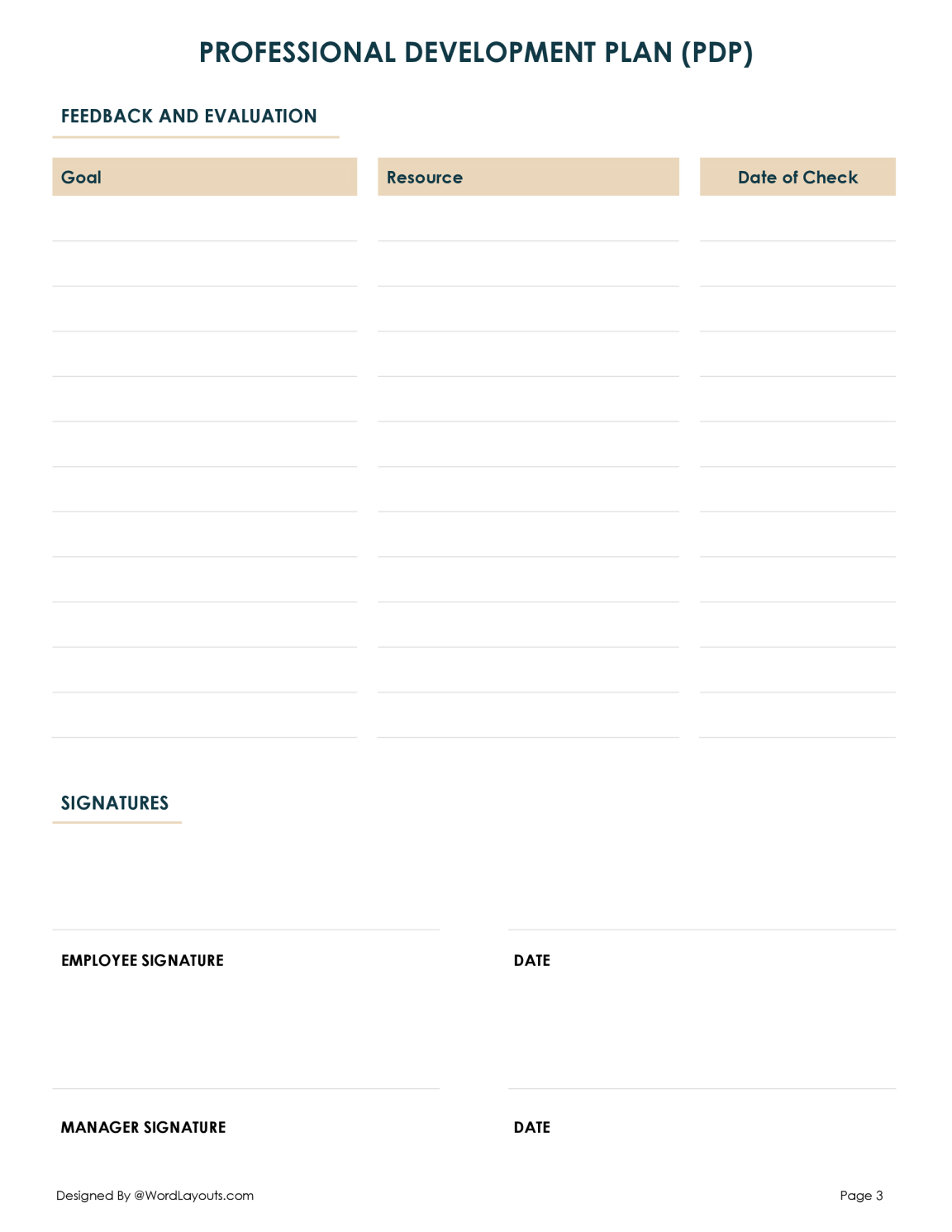 PROFESSIONAL DEVELOPMENT PLAN (PDP)

FEEDBACK AND EVALUATION

| Goal | Resource | Date of Check |
|---|---|---|
| | | |
| | | |
| | | |
| | | |
| | | |
| | | |
| | | |
| | | |
| | | |
| | | |
| | | |
| | | |

SIGNATURES

EMPLOYEE SIGNATURE

DATE

MANAGER SIGNATURE

DATE

Designed By @WordLayouts.com

Page 3